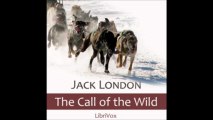 JACK LONDON

The Call of the Wild

LibriVox